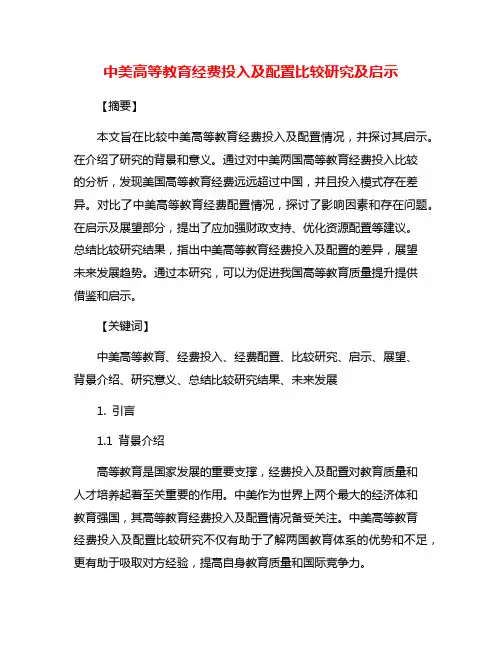 中美高等教育经费投入及配置比较研究及启示

【摘要】

本文旨在比较中美高等教育经费投入及配置情况，并探讨其启示。在介绍了研究的背景和意义。通过对中美两国高等教育经费投入比较的分析，发现美国高等教育经费远远超过中国，并且投入模式存在差异。对比了中美高等教育经费配置情况，探讨了影响因素和存在问题。在启示及展望部分，提出了应加强财政支持、优化资源配置等建议。总结比较研究结果，指出中美高等教育经费投入及配置的差异，展望未来发展趋势。通过本研究，可以为促进我国高等教育质量提升提供借鉴和启示。

【关键词】

中美高等教育、经费投入、经费配置、比较研究、启示、展望、背景介绍、研究意义、总结比较研究结果、未来发展

1. 引言

1.1 背景介绍

高等教育是国家发展的重要支撑，经费投入及配置对教育质量和人才培养起着至关重要的作用。中美作为世界上两个最大的经济体和教育强国，其高等教育经费投入及配置情况备受关注。中美高等教育经费投入及配置比较研究不仅有助于了解两国教育体系的优势和不足，更有助于吸取对方经验，提高自身教育质量和国际竞争力。